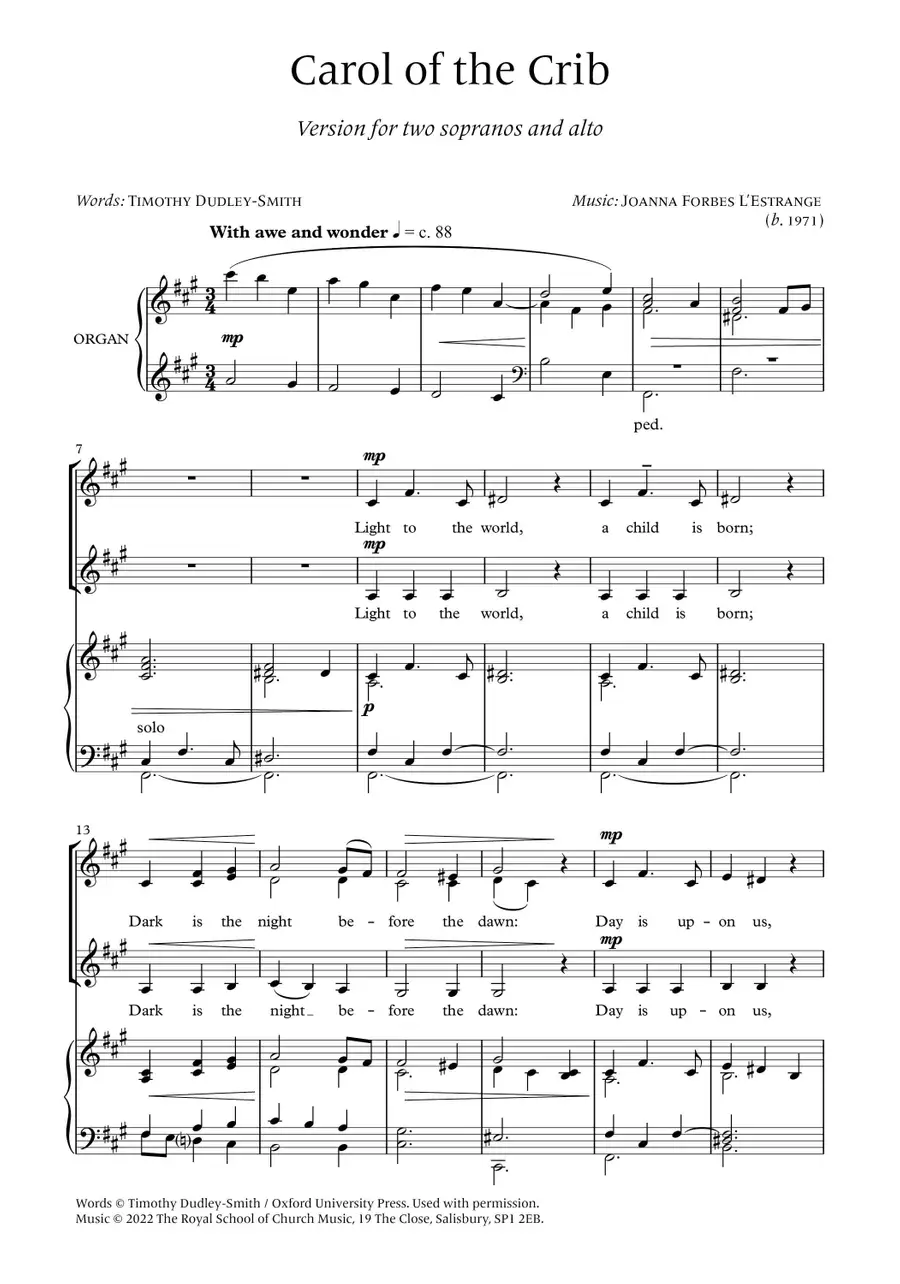 Carol of the Crib

Version for two sopranos and alto

Words: TIMOTHY DUDLEY-SMITH

Music: JOANNA FORBES L'ESTRANGE
(b. 1971)

With awe and wonder ♩ = c. 88

ORGAN

mp

ped.

7

mp

Light to the world, a child is born;

mp

Light to the world, a child is born;

solo

p

13

mp

Dark is the night be - fore the dawn: Day is up - on us,

mp

Dark is the night_ be - fore the dawn: Day is up - on us,

Words © Timothy Dudley-Smith / Oxford University Press. Used with permission.
Music © 2022 The Royal School of Church Music, 19 The Close, Salisbury, SP1 2EB.